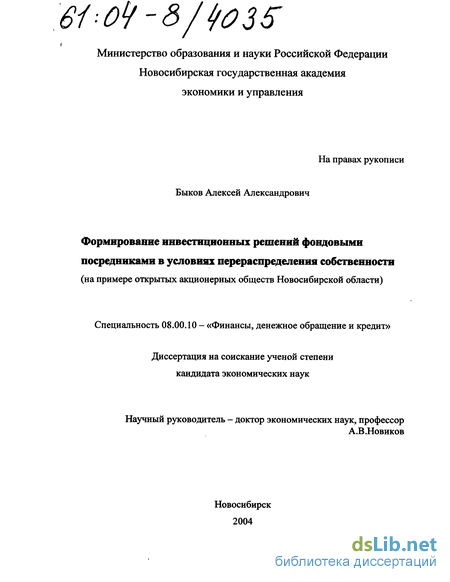 61:04-8/4035

Министерство образования и науки Российской Федерации
Новосибирская государственная академия
экономики и управления

На правах рукописи

Быков Алексей Александрович

Формирование инвестиционных решений фондовыми посредниками в условиях перераспределения собственности
(на примере открытых акционерных обществ Новосибирской области)

Специальность 08.00.10 – «Финансы, денежное обращение и кредит»

Диссертация на соискание ученой степени
кандидата экономических наук

Научный руководитель – доктор экономических наук, профессор
А.В.Новиков

Новосибирск
2004

dsLib.net
библиотека диссертаций